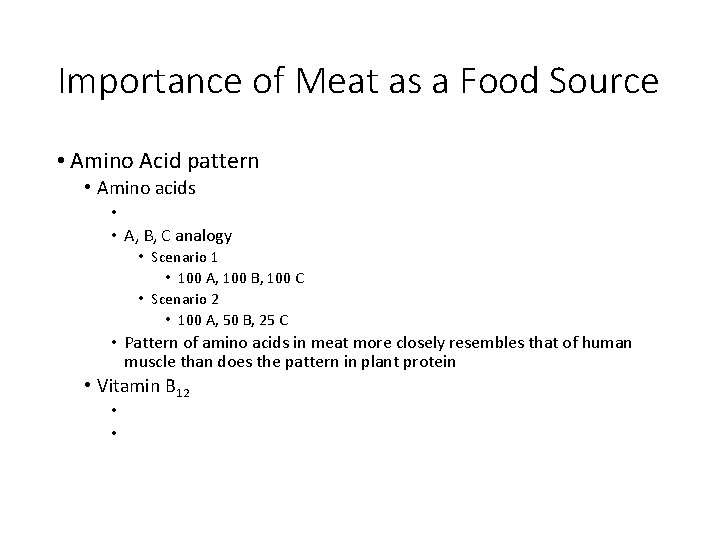 Importance of Meat as a Food Source

• Amino Acid pattern
  • Amino acids
    •
    • A, B, C analogy
      • Scenario 1
        • 100 A, 100 B, 100 C
      • Scenario 2
        • 100 A, 50 B, 25 C
    • Pattern of amino acids in meat more closely resembles that of human muscle than does the pattern in plant protein
  • Vitamin $B_{12}$
    •
    •